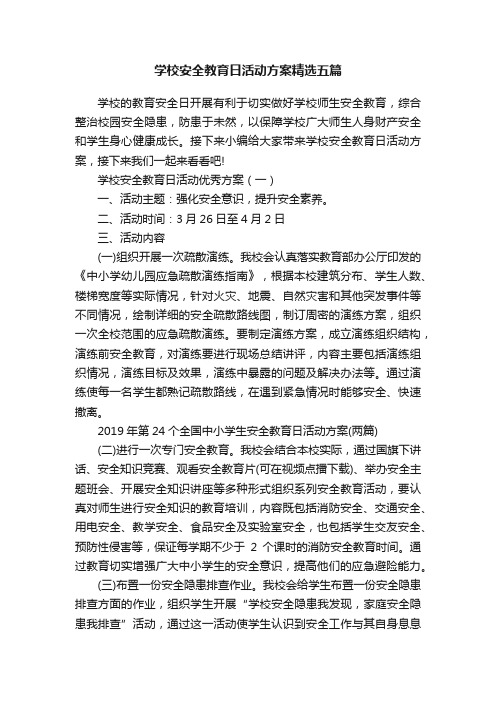 学校安全教育日活动方案精选五篇

学校的教育安全日开展有利于切实做好学校师生安全教育，综合整治校园安全隐患，防患于未然，以保障学校广大师生人身财产安全和学生身心健康成长。接下来小编给大家带来学校安全教育日活动方案，接下来我们一起来看看吧!

学校安全教育日活动优秀方案（一）

一、活动主题：强化安全意识，提升安全素养。

二、活动时间：3 月 26 日至 4 月 2 日

三、活动内容

(一)组织开展一次疏散演练。我校会认真落实教育部办公厅印发的《中小学幼儿园应急疏散演练指南》，根据本校建筑分布、学生人数、楼梯宽度等实际情况，针对火灾、地震、自然灾害和其他突发事件等不同情况，绘制详细的安全疏散路线图，制订周密的演练方案，组织一次全校范围的应急疏散演练。要制定演练方案，成立演练组织结构，演练前安全教育，对演练要进行现场总结讲评，内容主要包括演练组织情况，演练目标及效果，演练中暴露的问题及解决办法等。通过演练使每一名学生都熟记疏散路线，在遇到紧急情况时能够安全、快速撤离。

2019 年第 24 个全国中小学生安全教育日活动方案(两篇)

(二)进行一次专门安全教育。我校会结合本校实际，通过国旗下讲话、安全知识竞赛、观看安全教育片(可在视频点播下载)、举办安全主题班会、开展安全知识讲座等多种形式组织系列安全教育活动，要认真对师生进行安全知识的教育培训，内容既包括消防安全、交通安全、用电安全、教学安全、食品安全及实验室安全，也包括学生交友安全、预防性侵害等，保证每学期不少于 2 个课时的消防安全教育时间。通过教育切实增强广大中小学生的安全意识，提高他们的应急避险能力。

(三)布置一份安全隐患排查作业。我校会给学生布置一份安全隐患排查方面的作业，组织学生开展“学校安全隐患我发现，家庭安全隐患我排查”活动，通过这一活动使学生认识到安全工作与其自身息息